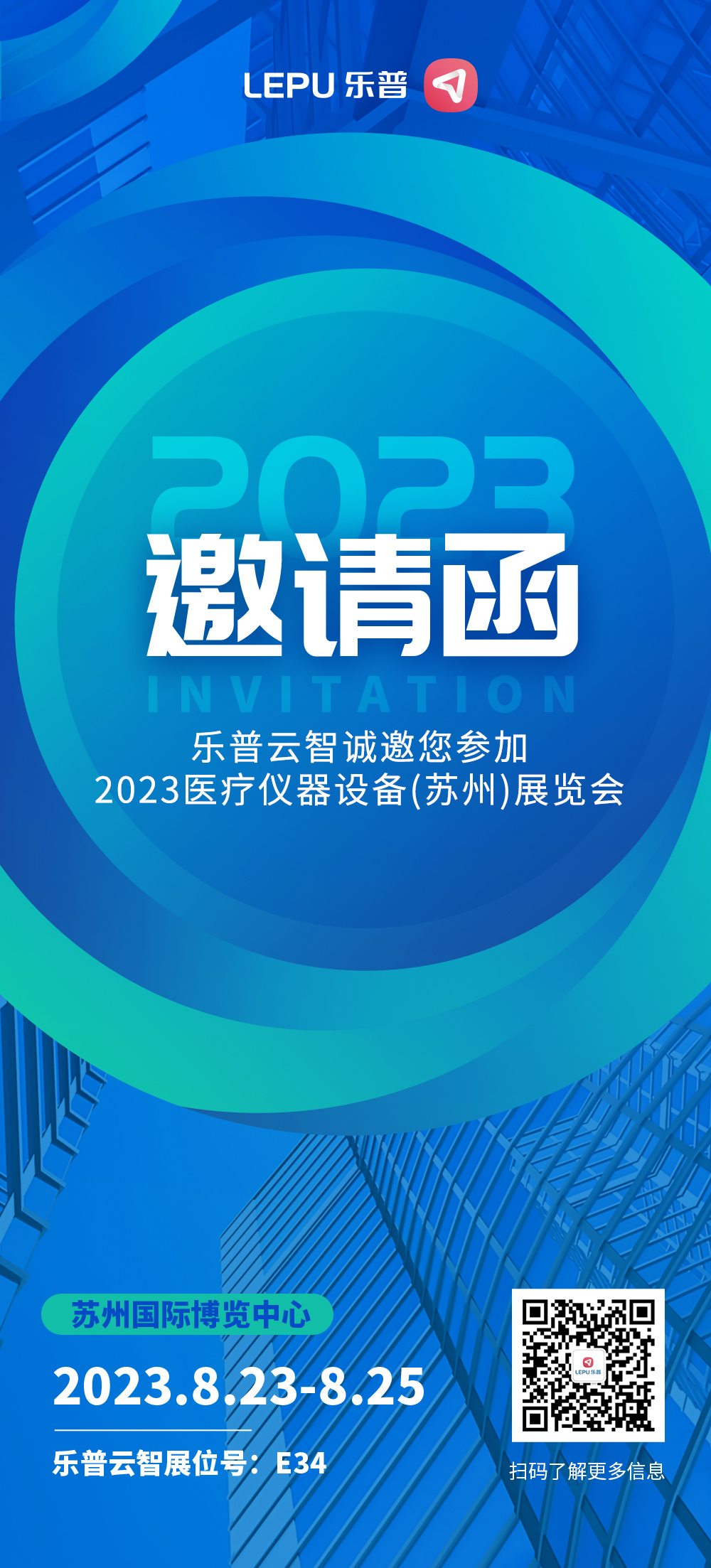 LEPU 乐普

2023

邀请函

INVITATION

乐普云智诚邀您参加
2023医疗仪器设备(苏州)展览会

苏州国际博览中心

2023.8.23-8.25

乐普云智展位号：E34

LEPU 乐普

扫码了解更多信息